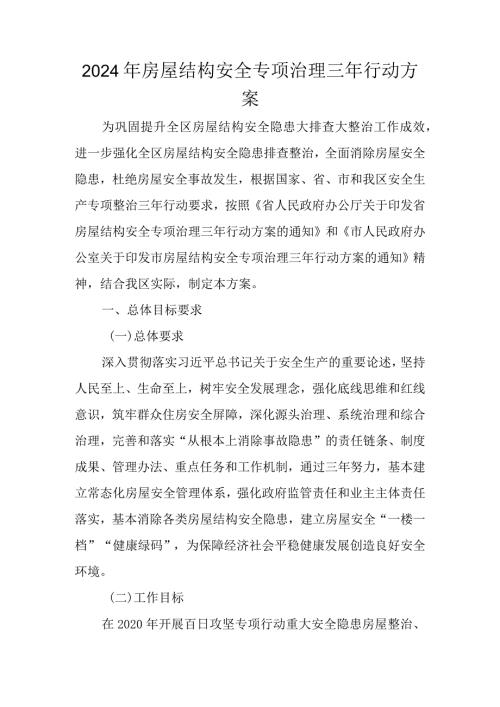 2024年房屋结构安全专项治理三年行动方案

为巩固提升全区房屋结构安全隐患大排查大整治工作成效，进一步强化全区房屋结构安全隐患排查整治，全面消除房屋安全隐患，杜绝房屋安全事故发生，根据国家、省、市和我区安全生产专项整治三年行动要求，按照《省人民政府办公厅关于印发省房屋结构安全专项治理三年行动方案的通知》和《市人民政府办公室关于印发市房屋结构安全专项治理三年行动方案的通知》精神，结合我区实际，制定本方案。

一、总体目标要求

(一)总体要求

深入贯彻落实习近平总书记关于安全生产的重要论述，坚持人民至上、生命至上，树牢安全发展理念，强化底线思维和红线意识，筑牢群众住房安全屏障，深化源头治理、系统治理和综合治理，完善和落实“从根本上消除事故隐患”的责任链条、制度成果、管理办法、重点任务和工作机制，通过三年努力，基本建立常态化房屋安全管理体系，强化政府监管责任和业主主体责任落实，基本消除各类房屋结构安全隐患，建立房屋安全“一楼一档”“健康绿码”，为保障经济社会平稳健康发展创造良好安全环境。

(二)工作目标

在2020年开展百日攻坚专项行动重大安全隐患房屋整治、